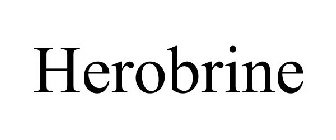 Herobrine